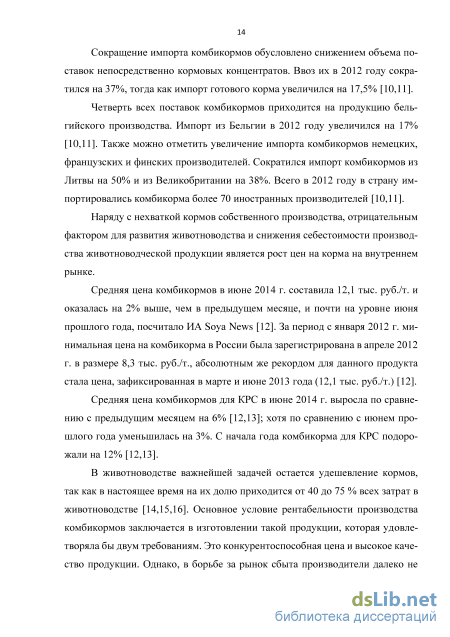 14

Сокращение импорта комбикормов обусловлено снижением объема поставок непосредственно кормовых концентратов. Ввоз их в 2012 году сократился на 37%, тогда как импорт готового корма увеличился на 17,5% [10,11].

Четверть всех поставок комбикормов приходится на продукцию бельгийского производства. Импорт из Бельгии в 2012 году увеличился на 17% [10,11]. Также можно отметить увеличение импорта комбикормов немецких, французских и финских производителей. Сократился импорт комбикормов из Литвы на 50% и из Великобритании на 38%. Всего в 2012 году в страну импортировались комбикорма более 70 иностранных производителей [10,11].

Наряду с нехваткой кормов собственного производства, отрицательным фактором для развития животноводства и снижения себестоимости производства животноводческой продукции является рост цен на корма на внутреннем рынке.

Средняя цена комбикормов в июне 2014 г. составила 12,1 тыс. руб./т. и оказалась на 2% выше, чем в предыдущем месяце, и почти на уровне июня прошлого года, посчитало ИА Soya News [12]. За период с января 2012 г. минимальная цена на комбикорма в России была зарегистрирована в апреле 2012 г. в размере 8,3 тыс. руб./т., абсолютным же рекордом для данного продукта стала цена, зафиксированная в марте и июне 2013 года (12,1 тыс. руб./т.) [12].

Средняя цена комбикормов для КРС в июне 2014 г. выросла по сравнению с предыдущим месяцем на 6% [12,13]; хотя по сравнению с июнем прошлого года уменьшилась на 3%. С начала года комбикорма для КРС подорожали на 12% [12,13].

В животноводстве важнейшей задачей остается удешевление кормов, так как в настоящее время на их долю приходится от 40 до 75 % всех затрат в животноводстве [14,15,16]. Основное условие рентабельности производства комбикормов заключается в изготовлении такой продукции, которая удовлетворяла бы двум требованиям. Это конкурентоспособная цена и высокое качество продукции. Однако, в борьбе за рынок сбыта производители далеко не

dsLib.net
библиотека диссертаций